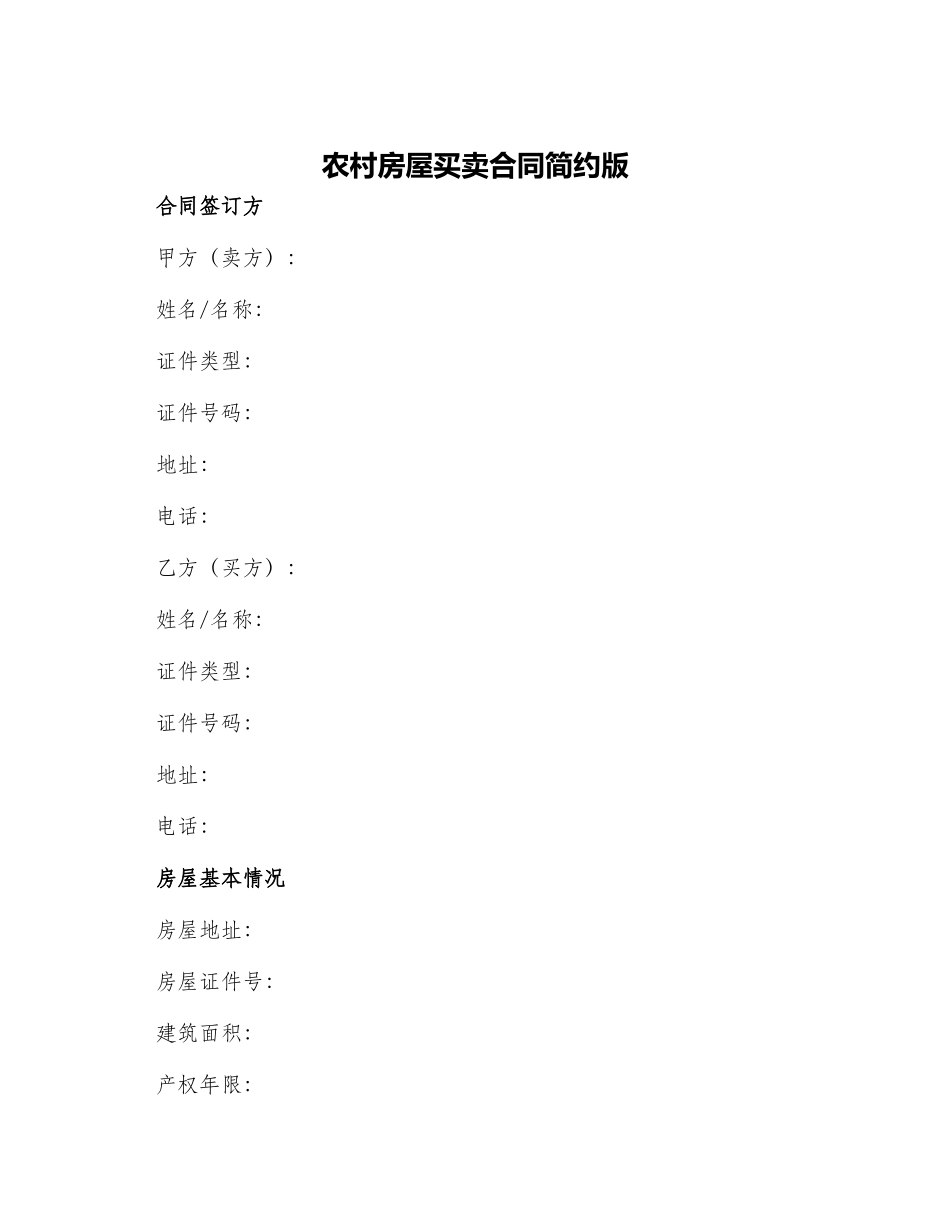 农村房屋买卖合同简约版

合同签订方

甲方（卖方）：

姓名/名称:

证件类型:

证件号码:

地址:

电话:

乙方（买方）：

姓名/名称:

证件类型:

证件号码:

地址:

电话:

房屋基本情况

房屋地址:

房屋证件号:

建筑面积:

产权年限: